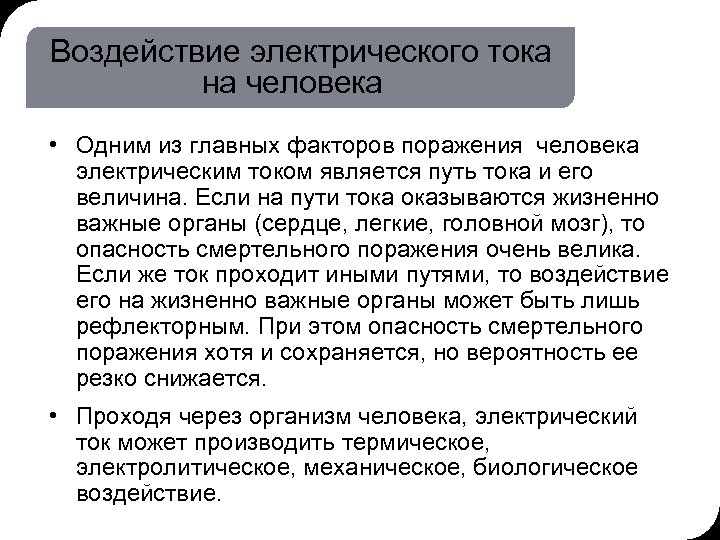 Воздействие электрического тока на человека

• Одним из главных факторов поражения человека электрическим током является путь тока и его величина. Если на пути тока оказываются жизненно важные органы (сердце, легкие, головной мозг), то опасность смертельного поражения очень велика. Если же ток проходит иными путями, то воздействие его на жизненно важные органы может быть лишь рефлекторным. При этом опасность смертельного поражения хотя и сохраняется, но вероятность ее резко снижается.

• Проходя через организм человека, электрический ток может производить термическое, электролитическое, механическое, биологическое воздействие.